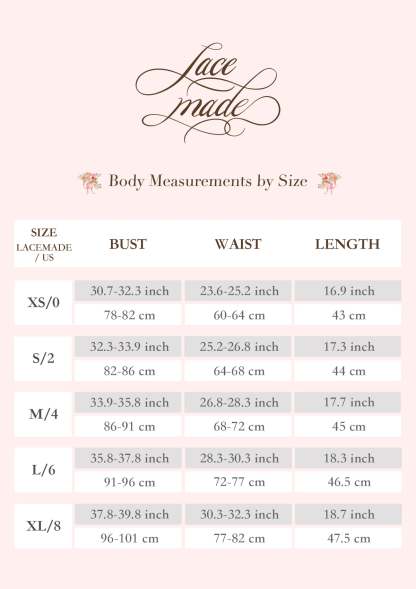 Lace made

Body Measurements by Size

| SIZE LACEMADE / US | BUST | WAIST | LENGTH |
|---|---|---|---|
| XS/0 | 30.7-32.3 inch | 23.6-25.2 inch | 16.9 inch |
| | 78-82 cm | 60-64 cm | 43 cm |
| S/2 | 32.3-33.9 inch | 25.2-26.8 inch | 17.3 inch |
| | 82-86 cm | 64-68 cm | 44 cm |
| M/4 | 33.9-35.8 inch | 26.8-28.3 inch | 17.7 inch |
| | 86-91 cm | 68-72 cm | 45 cm |
| L/6 | 35.8-37.8 inch | 28.3-30.3 inch | 18.3 inch |
| | 91-96 cm | 72-77 cm | 46.5 cm |
| XL/8 | 37.8-39.8 inch | 30.3-32.3 inch | 18.7 inch |
| | 96-101 cm | 77-82 cm | 47.5 cm |